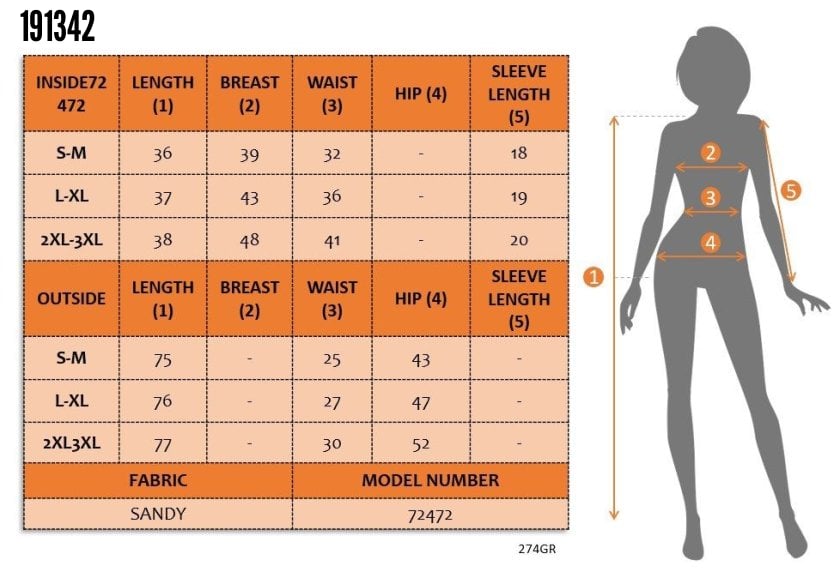 191342

| INSIDE72 472 | LENGTH (1) | BREAST (2) | WAIST (3) | HIP (4) | SLEEVE LENGTH (5) |
|---|---|---|---|---|---|
| S-M | 36 | 39 | 32 | - | 18 |
| L-XL | 37 | 43 | 36 | - | 19 |
| 2XL-3XL | 38 | 48 | 41 | - | 20 |
| OUTSIDE | LENGTH (1) | BREAST (2) | WAIST (3) | HIP (4) | SLEEVE LENGTH (5) |
| S-M | 75 | - | 25 | 43 | - |
| L-XL | 76 | - | 27 | 47 | - |
| 2XL3XL | 77 | - | 30 | 52 | - |

| FABRIC | MODEL NUMBER |
|---|---|
| SANDY | 72472 |

274GR

2
3
4
5
1